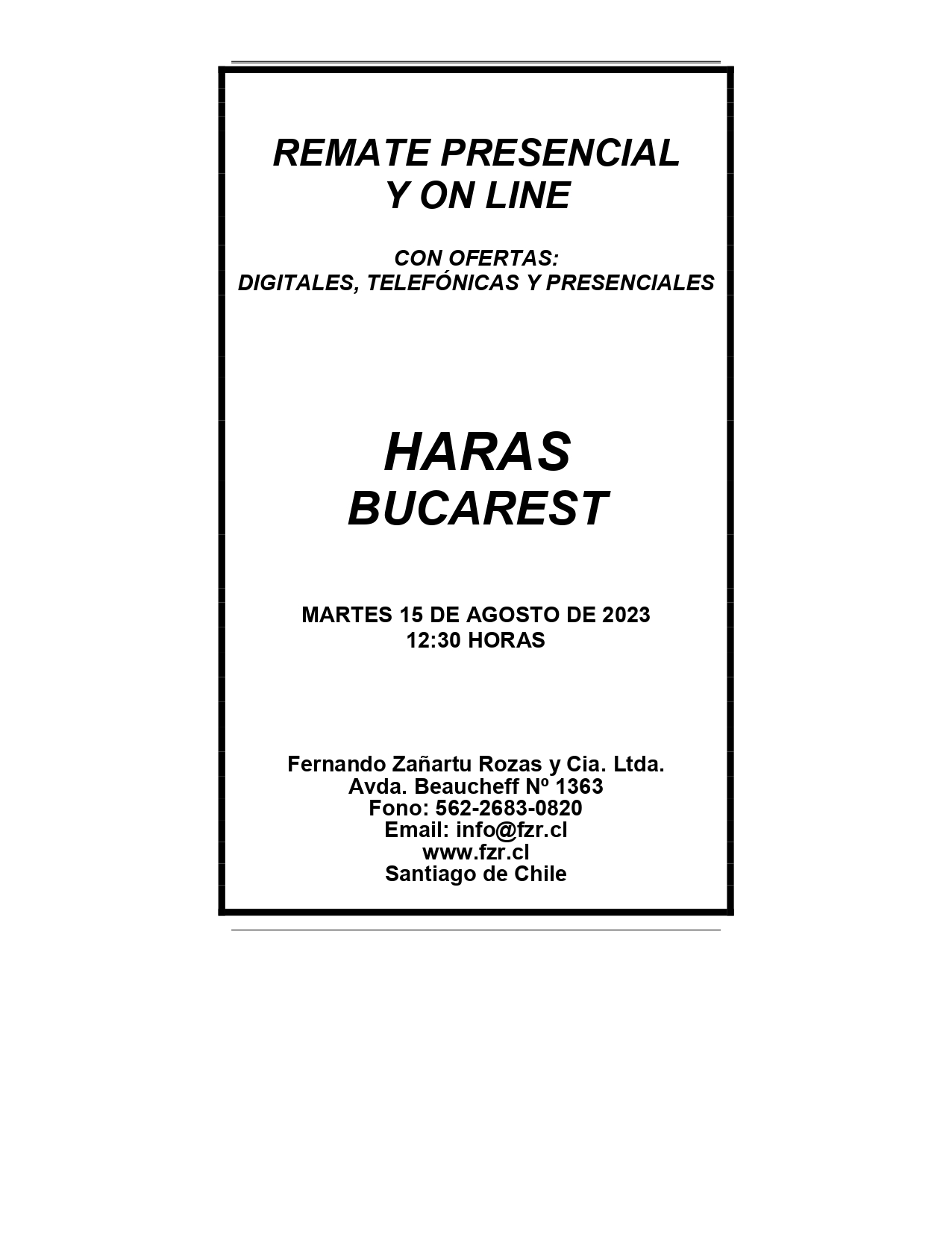 REMATE PRESENCIAL
Y ON LINE

CON OFERTAS:
DIGITALES, TELEFÓNICAS Y PRESENCIALES

HARAS
BUCAREST

MARTES 15 DE AGOSTO DE 2023
12:30 HORAS

Fernando Zañartu Rozas y Cia. Ltda.
Avda. Beaucheff Nº 1363
Fono: 562-2683-0820
Email: info@fzr.cl
www.fzr.cl
Santiago de Chile